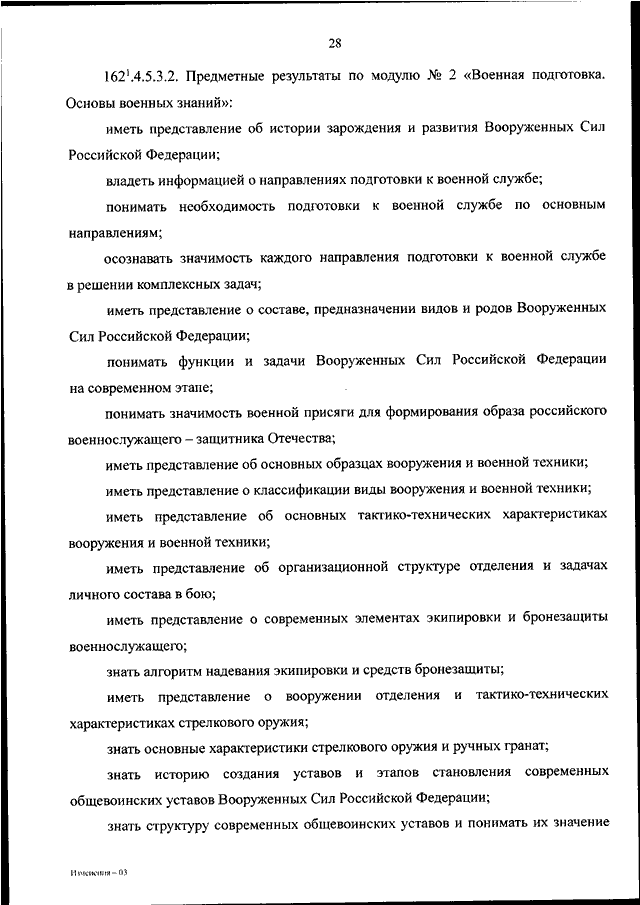 28

$162^1$.4.5.3.2. Предметные результаты по модулю № 2 «Военная подготовка. Основы военных знаний»:

иметь представление об истории зарождения и развития Вооруженных Сил Российской Федерации;

владеть информацией о направлениях подготовки к военной службе;

понимать необходимость подготовки к военной службе по основным направлениям;

осознавать значимость каждого направления подготовки к военной службе в решении комплексных задач;

иметь представление о составе, предназначении видов и родов Вооруженных Сил Российской Федерации;

понимать функции и задачи Вооруженных Сил Российской Федерации на современном этапе;

понимать значимость военной присяги для формирования образа российского военнослужащего – защитника Отечества;

иметь представление об основных образцах вооружения и военной техники;

иметь представление о классификации виды вооружения и военной техники;

иметь представление об основных тактико-технических характеристиках вооружения и военной техники;

иметь представление об организационной структуре отделения и задачах личного состава в бою;

иметь представление о современных элементах экипировки и бронезащиты военнослужащего;

знать алгоритм надевания экипировки и средств бронезащиты;

иметь представление о вооружении отделения и тактико-технических характеристиках стрелкового оружия;

знать основные характеристики стрелкового оружия и ручных гранат;

знать историю создания уставов и этапов становления современных общевоинских уставов Вооруженных Сил Российской Федерации;

знать структуру современных общевоинских уставов и понимать их значение

Изменения – 03